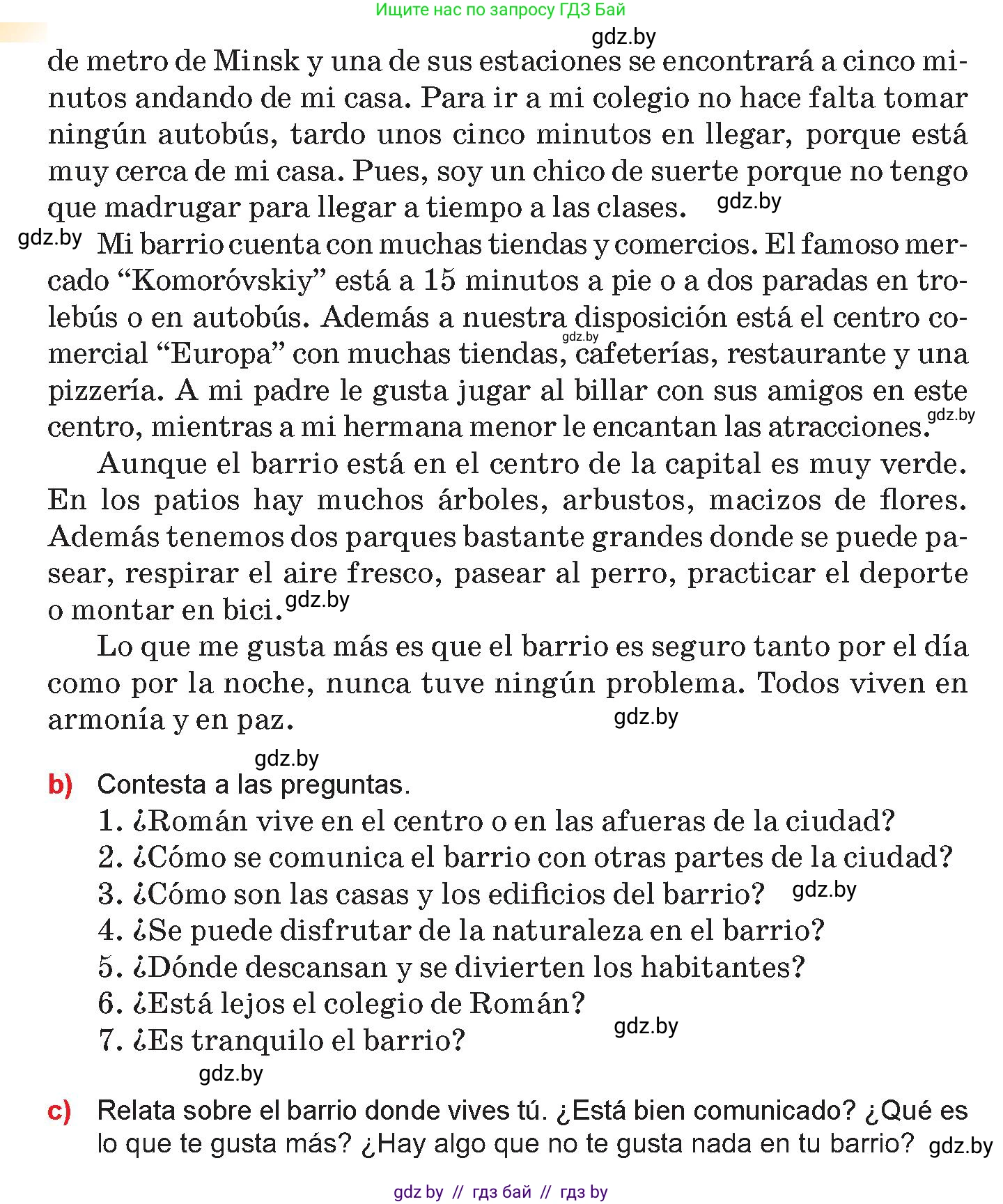 Ищите нас по запросу ГДЗ Бай

gdz.by

de metro de Minsk y una de sus estaciones se encontrará a cinco minutos andando de mi casa. Para ir a mi colegio no hace falta tomar ningún autobús, tardo unos cinco minutos en llegar, porque está muy cerca de mi casa. Pues, soy un chico de suerte porque no tengo que madrugar para llegar a tiempo a las clases. gdz.by

gdz.by Mi barrio cuenta con muchas tiendas y comercios. El famoso mercado “Komoróvskiy” está a 15 minutos a pie o a dos paradas en trolebús o en autobús. Además a nuestra disposición está el centro comercial “Europa” con muchas tiendas, gdz.by cafeterías, restaurante y una pizzería. A mi padre le gusta jugar al billar con sus amigos en este centro, mientras a mi hermana menor le encantan las atracciones. gdz.by

Aunque el barrio está en el centro de la capital es muy verde. En los patios hay muchos árboles, arbustos, macizos de flores. Además tenemos dos parques bastante grandes donde se puede pasear, respirar el aire fresco, pasear al perro, practicar el deporte o montar en bici. gdz.by

Lo que me gusta más es que el barrio es seguro tanto por el día como por la noche, nunca tuve ningún problema. Todos viven en armonía y en paz. gdz.by

gdz.by

b) Contesta a las preguntas.
1. ¿Román vive en el centro o en las afueras de la ciudad?
2. ¿Cómo se comunica el barrio con otras partes de la ciudad?
3. ¿Cómo son las casas y los edificios del barrio? gdz.by
4. ¿Se puede disfrutar de la naturaleza en el barrio?
5. ¿Dónde descansan y se divierten los habitantes?
6. ¿Está lejos el colegio de Román?
7. ¿Es tranquilo el barrio? gdz.by

gdz.by

c) Relata sobre el barrio donde vives tú. ¿Está bien comunicado? ¿Qué es lo que te gusta más? ¿Hay algo que no te gusta nada en tu barrio? gdz.by

gdz by // гдз бай // гдз by